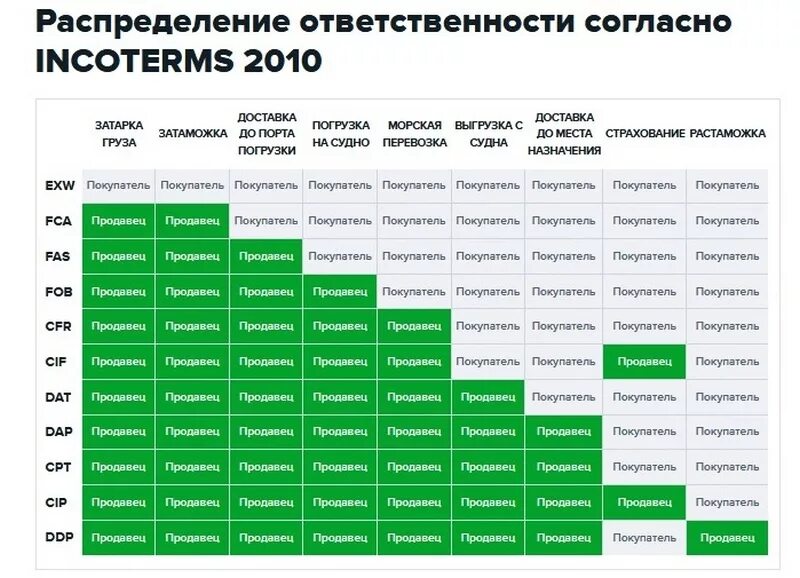 Распределение ответственности согласно INCOTERMS 2010

| | ЗАТАРКА ГРУЗА | ЗАТАМОЖКА | ДОСТАВКА ДО ПОРТА ПОГРУЗКИ | ПОГРУЗКА НА СУДНО | МОРСКАЯ ПЕРЕВОЗКА | ВЫГРУЗКА С СУДНА | ДОСТАВКА ДО МЕСТА НАЗНАЧЕНИЯ | СТРАХОВАНИЕ | РАСТАМОЖКА |
|---|---|---|---|---|---|---|---|---|---|
| EXW | Покупатель | Покупатель | Покупатель | Покупатель | Покупатель | Покупатель | Покупатель | Покупатель | Покупатель |
| FCA | Продавец | Продавец | Покупатель | Покупатель | Покупатель | Покупатель | Покупатель | Покупатель | Покупатель |
| FAS | Продавец | Продавец | Продавец | Покупатель | Покупатель | Покупатель | Покупатель | Покупатель | Покупатель |
| FOB | Продавец | Продавец | Продавец | Продавец | Покупатель | Покупатель | Покупатель | Покупатель | Покупатель |
| CFR | Продавец | Продавец | Продавец | Продавец | Продавец | Покупатель | Покупатель | Покупатель | Покупатель |
| CIF | Продавец | Продавец | Продавец | Продавец | Продавец | Покупатель | Покупатель | Продавец | Покупатель |
| DAT | Продавец | Продавец | Продавец | Продавец | Продавец | Продавец | Покупатель | Покупатель | Покупатель |
| DAP | Продавец | Продавец | Продавец | Продавец | Продавец | Продавец | Продавец | Покупатель | Покупатель |
| CPT | Продавец | Продавец | Продавец | Продавец | Продавец | Продавец | Продавец | Покупатель | Покупатель |
| CIP | Продавец | Продавец | Продавец | Продавец | Продавец | Продавец | Продавец | Продавец | Покупатель |
| DDP | Продавец | Продавец | Продавец | Продавец | Продавец | Продавец | Продавец | Покупатель | Продавец |